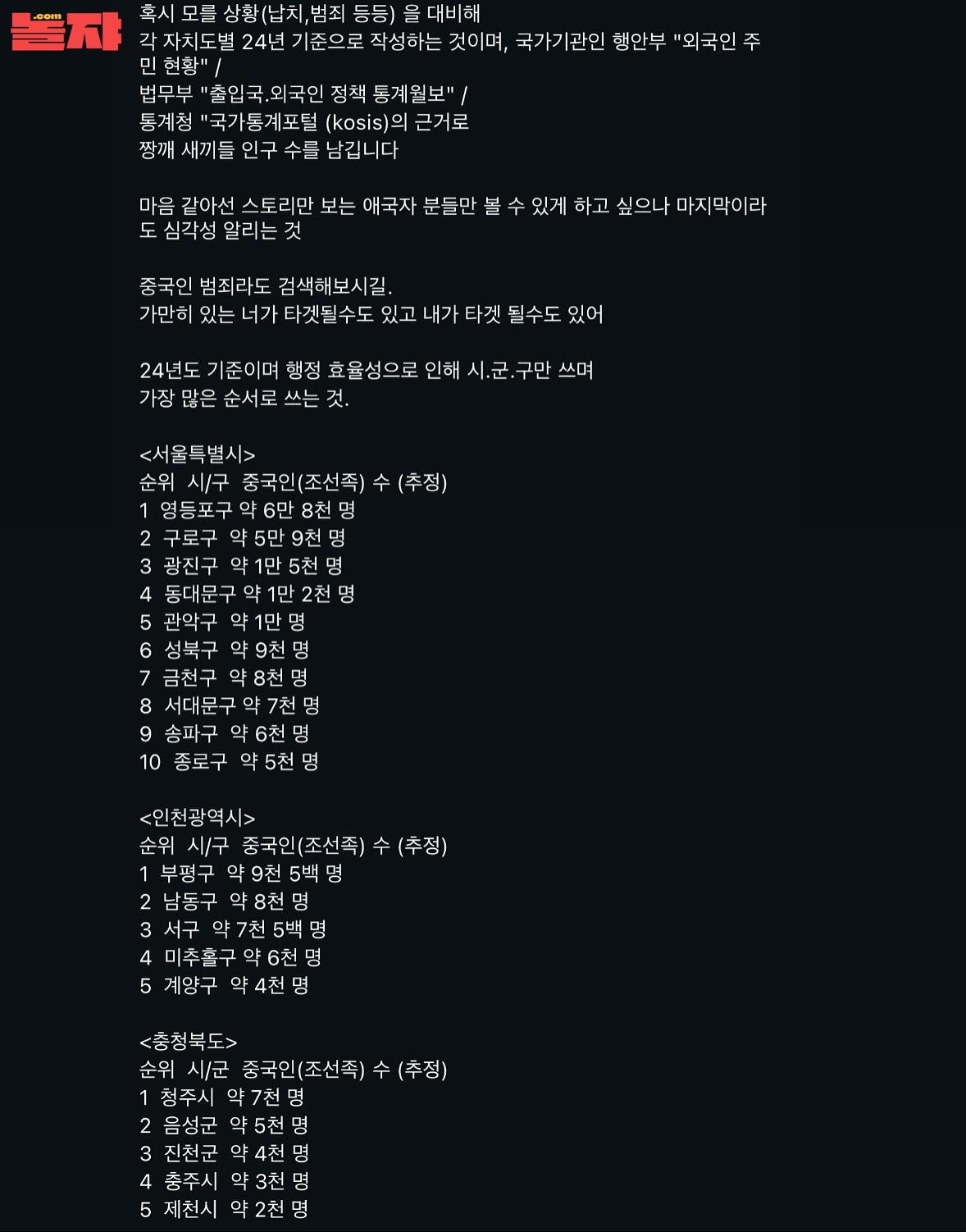 .com
놀자

혹시 모를 상황(납치,범죄 등등) 을 대비해
각 자치도별 24년 기준으로 작성하는 것이며, 국가기관인 행안부 "외국인 주민 현황" /
법무부 "출입국.외국인 정책 통계월보" /
통계청 "국가통계포털 (kosis)의 근거로
짱깨 새끼들 인구 수를 남깁니다

마음 같아선 스토리만 보는 애국자 분들만 볼 수 있게 하고 싶으나 마지막이라도 심각성 알리는 것

중국인 범죄라도 검색해보시길.
가만히 있는 너가 타겟될수도 있고 내가 타겟 될수도 있어

24년도 기준이며 행정 효율성으로 인해 시.군.구만 쓰며
가장 많은 순서로 쓰는 것.

<서울특별시>
순위 시/구 중국인(조선족) 수 (추정)
1 영등포구 약 6만 8천 명
2 구로구 약 5만 9천 명
3 광진구 약 1만 5천 명
4 동대문구 약 1만 2천 명
5 관악구 약 1만 명
6 성북구 약 9천 명
7 금천구 약 8천 명
8 서대문구 약 7천 명
9 송파구 약 6천 명
10 종로구 약 5천 명

<인천광역시>
순위 시/구 중국인(조선족) 수 (추정)
1 부평구 약 9천 5백 명
2 남동구 약 8천 명
3 서구 약 7천 5백 명
4 미추홀구 약 6천 명
5 계양구 약 4천 명

<충청북도>
순위 시/군 중국인(조선족) 수 (추정)
1 청주시 약 7천 명
2 음성군 약 5천 명
3 진천군 약 4천 명
4 충주시 약 3천 명
5 제천시 약 2천 명